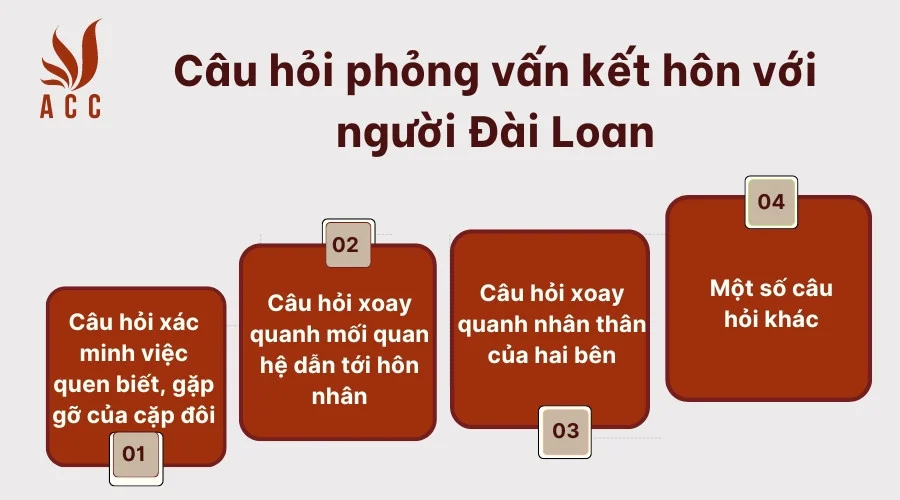 ACC

Câu hỏi phỏng vấn kết hôn với người Đài Loan

Câu hỏi xác minh việc quen biết, gặp gỡ của cặp đôi

01

02

Câu hỏi xoay quanh mối quan hệ dẫn tới hôn nhân

Câu hỏi xoay quanh nhân thân của hai bên

03

04

Một số câu hỏi khác